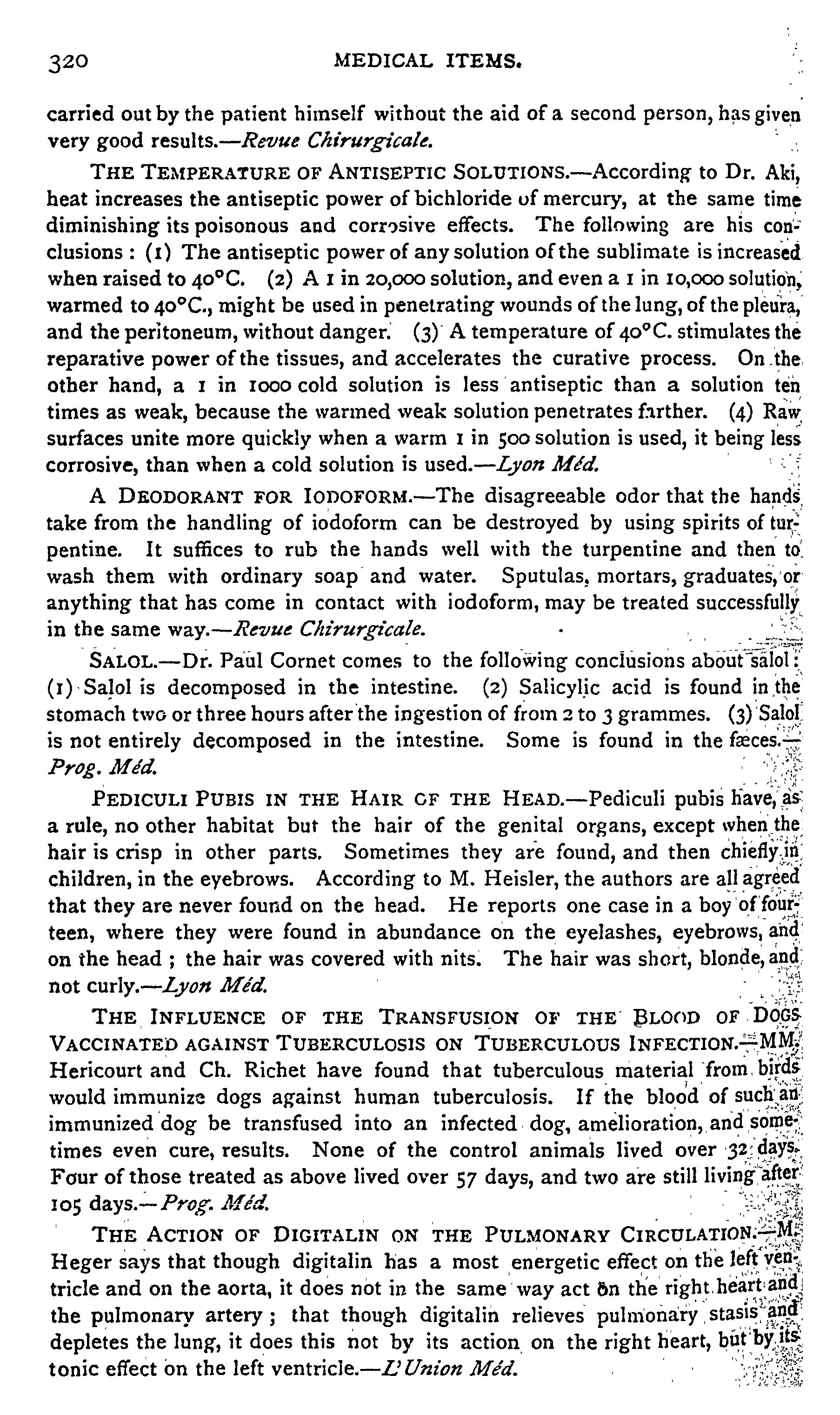 320 MEDICAL ITEMS.

carried out by the patient himself without the aid of a second person, has given very good results.—Revue Chirurgicale.

THE TEMPERATURE OF ANTISEPTIC SOLUTIONS.—According to Dr. Aki, heat increases the antiseptic power of bichloride of mercury, at the same time diminishing its poisonous and corrosive effects. The following are his conclusions: (1) The antiseptic power of any solution of the sublimate is increased when raised to 40°C. (2) A 1 in 20,000 solution, and even a 1 in 10,000 solution, warmed to 40°C., might be used in penetrating wounds of the lung, of the pleura, and the peritoneum, without danger. (3) A temperature of 40°C. stimulates the reparative power of the tissues, and accelerates the curative process. On the other hand, a 1 in 1000 cold solution is less antiseptic than a solution ten times as weak, because the warmed weak solution penetrates farther. (4) Raw surfaces unite more quickly when a warm 1 in 500 solution is used, it being less corrosive, than when a cold solution is used.—Lyon Méd.

A DEODORANT FOR IODOFORM.—The disagreeable odor that the hands take from the handling of iodoform can be destroyed by using spirits of turpentine. It suffices to rub the hands well with the turpentine and then to wash them with ordinary soap and water. Sputulas, mortars, graduates, or anything that has come in contact with iodoform, may be treated successfully in the same way.—Revue Chirurgicale.

SALOL.—Dr. Paul Cornet comes to the following conclusions about salol: (1) Salol is decomposed in the intestine. (2) Salicylic acid is found in the stomach two or three hours after the ingestion of from 2 to 3 grammes. (3) Salol is not entirely decomposed in the intestine. Some is found in the fæces.—Prog. Méd.

PEDICULI PUBIS IN THE HAIR OF THE HEAD.—Pediculi pubis have, as a rule, no other habitat but the hair of the genital organs, except when the hair is crisp in other parts. Sometimes they are found, and then chiefly in children, in the eyebrows. According to M. Heisler, the authors are all agreed that they are never found on the head. He reports one case in a boy of fourteen, where they were found in abundance on the eyelashes, eyebrows, and on the head; the hair was covered with nits. The hair was short, blonde, and not curly.—Lyon Méd.

THE INFLUENCE OF THE TRANSFUSION OF THE BLOOD OF DOGS VACCINATED AGAINST TUBERCULOSIS ON TUBERCULOUS INFECTION.—MM. Hericourt and Ch. Richet have found that tuberculous material from birds would immunize dogs against human tuberculosis. If the blood of such an immunized dog be transfused into an infected dog, amelioration, and sometimes even cure, results. None of the control animals lived over 32 days. Four of those treated as above lived over 57 days, and two are still living after 105 days.—Prog. Méd.

THE ACTION OF DIGITALIN ON THE PULMONARY CIRCULATION.—M. Heger says that though digitalin has a most energetic effect on the left ventricle and on the aorta, it does not in the same way act on the right heart and the pulmonary artery; that though digitalin relieves pulmonary stasis and depletes the lung, it does this not by its action on the right heart, but by its tonic effect on the left ventricle.—L'Union Méd.